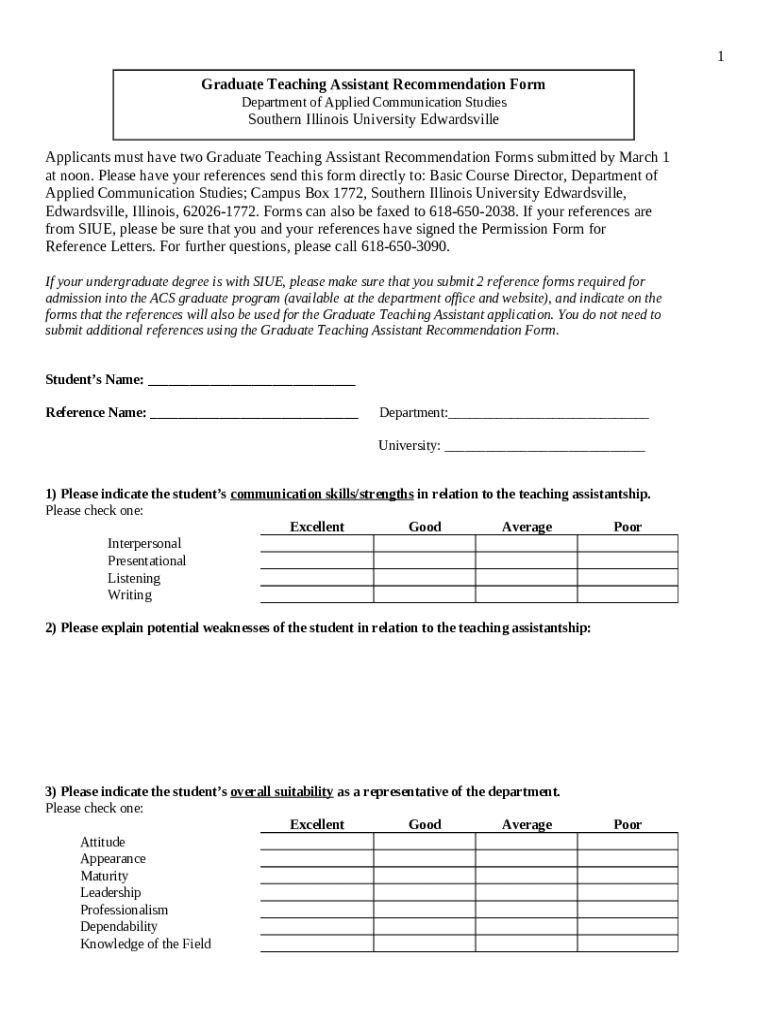 1

Graduate Teaching Assistant Recommendation Form
Department of Applied Communication Studies
Southern Illinois University Edwardsville

Applicants must have two Graduate Teaching Assistant Recommendation Forms submitted by March 1 at noon. Please have your references send this form directly to: Basic Course Director, Department of Applied Communication Studies; Campus Box 1772, Southern Illinois University Edwardsville, Edwardsville, Illinois, 62026-1772. Forms can also be faxed to 618-650-2038. If your references are from SIUE, please be sure that you and your references have signed the Permission Form for Reference Letters. For further questions, please call 618-650-3090.

If your undergraduate degree is with SIUE, please make sure that you submit 2 reference forms required for admission into the ACS graduate program (available at the department office and website), and indicate on the forms that the references will also be used for the Graduate Teaching Assistant application. You do not need to submit additional references using the Graduate Teaching Assistant Recommendation Form.

Student's Name: ______________________________

Reference Name: ______________________________ Department:______________________________

University: ______________________________

1) Please indicate the student's communication skills/strengths in relation to the teaching assistantship.
Please check one:

| | Excellent | Good | Average | Poor |
|---|---|---|---|---|
| Interpersonal | | | | |
| Presentational | | | | |
| Listening | | | | |
| Writing | | | | |

2) Please explain potential weaknesses of the student in relation to the teaching assistantship:

3) Please indicate the student's overall suitability as a representative of the department.
Please check one:

| | Excellent | Good | Average | Poor |
|---|---|---|---|---|
| Attitude | | | | |
| Appearance | | | | |
| Maturity | | | | |
| Leadership | | | | |
| Professionalism | | | | |
| Dependability | | | | |
| Knowledge of the Field | | | | |